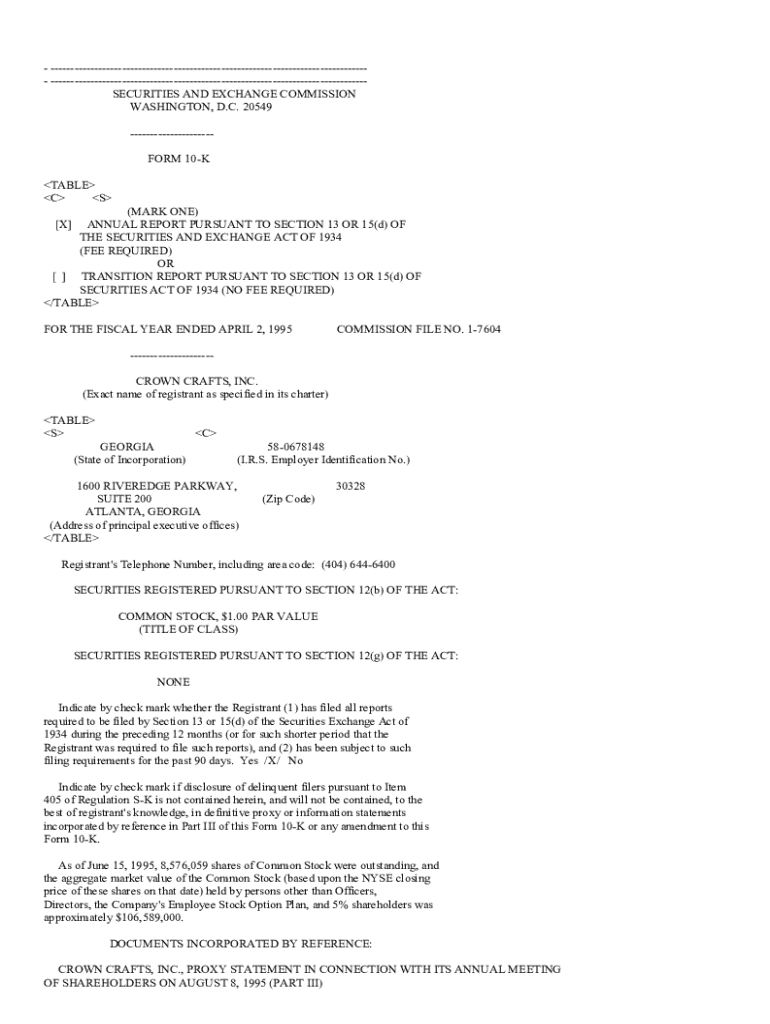 - --------------------------------------------------------------------------------
- --------------------------------------------------------------------------------
SECURITIES AND EXCHANGE COMMISSION
WASHINGTON, D.C. 20549

---------------------

FORM 10-K

<TABLE>
<C> <S>
(MARK ONE)
[X] ANNUAL REPORT PURSUANT TO SECTION 13 OR 15(d) OF THE SECURITIES AND EXCHANGE ACT OF 1934 (FEE REQUIRED)
OR
[ ] TRANSITION REPORT PURSUANT TO SECTION 13 OR 15(d) OF SECURITIES ACT OF 1934 (NO FEE REQUIRED)
</TABLE>

FOR THE FISCAL YEAR ENDED APRIL 2, 1995 COMMISSION FILE NO. 1-7604

---------------------

CROWN CRAFTS, INC.
(Exact name of registrant as specified in its charter)

<TABLE>
<S> <C>
GEORGIA 58-0678148
(State of Incorporation) (I.R.S. Employer Identification No.)

1600 RIVEREDGE PARKWAY, 30328
SUITE 200 (Zip Code)
ATLANTA, GEORGIA
(Address of principal executive offices)
</TABLE>

Registrant's Telephone Number, including area code: (404) 644-6400

SECURITIES REGISTERED PURSUANT TO SECTION 12(b) OF THE ACT:

COMMON STOCK, $1.00 PAR VALUE
(TITLE OF CLASS)

SECURITIES REGISTERED PURSUANT TO SECTION 12(g) OF THE ACT:

NONE

Indicate by check mark whether the Registrant (1) has filed all reports required to be filed by Section 13 or 15(d) of the Securities Exchange Act of 1934 during the preceding 12 months (or for such shorter period that the Registrant was required to file such reports), and (2) has been subject to such filing requirements for the past 90 days. Yes /X/ No

Indicate by check mark if disclosure of delinquent filers pursuant to Item 405 of Regulation S-K is not contained herein, and will not be contained, to the best of registrant's knowledge, in definitive proxy or information statements incorporated by reference in Part III of this Form 10-K or any amendment to this Form 10-K.

As of June 15, 1995, 8,576,059 shares of Common Stock were outstanding, and the aggregate market value of the Common Stock (based upon the NYSE closing price of these shares on that date) held by persons other than Officers, Directors, the Company's Employee Stock Option Plan, and 5% shareholders was approximately $106,589,000.

DOCUMENTS INCORPORATED BY REFERENCE:

CROWN CRAFTS, INC., PROXY STATEMENT IN CONNECTION WITH ITS ANNUAL MEETING OF SHAREHOLDERS ON AUGUST 8, 1995 (PART III)